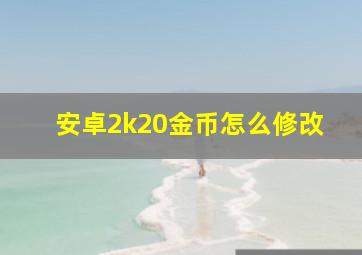 安卓2k20金币怎么修改